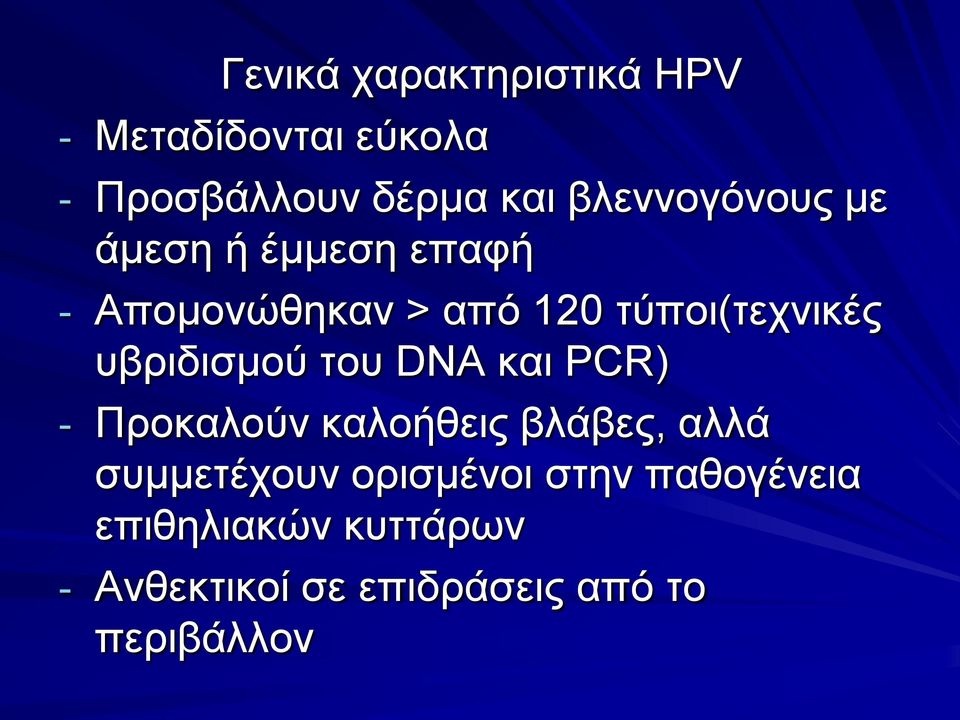 Γενικά χαρακτηριστικά HPV

- Μεταδίδονται εύκολα
- Προσβάλλουν δέρμα και βλεννογόνους με άμεση ή έμμεση επαφή
- Απομονώθηκαν > από 120 τύποι(τεχνικές υβριδισμού του DNA και PCR)
- Προκαλούν καλοήθεις βλάβες, αλλά συμμετέχουν ορισμένοι στην παθογένεια επιθηλιακών κυττάρων
- Ανθεκτικοί σε επιδράσεις από το περιβάλλον